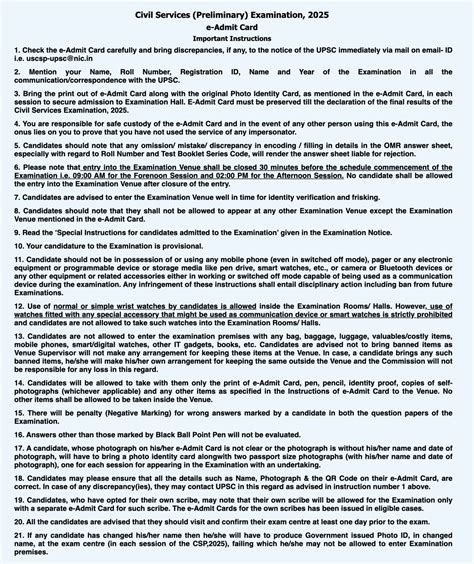 Civil Services (Preliminary) Examination, 2025
e-Admit Card
Important Instructions

1. Check the e-Admit Card carefully and bring discrepancies, if any, to the notice of the UPSC immediately via mail on email- ID i.e. uscsp-upsc@nic.in

2. Mention your Name, Roll Number, Registration ID, Name and Year of the Examination in all the communication/correspondence with the UPSC.

3. Bring the print out of e-Admit Card along with the original Photo Identity Card, as mentioned in the e-Admit Card, in each session to secure admission to Examination Hall. E-Admit Card must be preserved till the declaration of the final results of the Civil Services Examination, 2025.

4. You are responsible for safe custody of the e-Admit Card and in the event of any other person using this e-Admit Card, the onus lies on you to prove that you have not used the service of any impersonator.

5. Candidates should note that any omission/ mistake/ discrepancy in encoding / filling in details in the OMR answer sheet, especially with regard to Roll Number and Test Booklet Series Code, will render the answer sheet liable for rejection.

6. Please note that entry into the Examination Venue shall be closed 30 minutes before the schedule commencement of the Examination i.e. 09:00 AM for the Forenoon Session and 02:00 PM for the Afternoon Session. No candidate shall be allowed the entry into the Examination Venue after closure of the entry.

7. Candidates are advised to enter the Examination Venue well in time for identity verification and frisking.

8. Candidates should note that they shall not be allowed to appear at any other Examination Venue except the Examination Venue mentioned in the e-Admit Card.

9. Read the 'Special Instructions for candidates admitted to the Examination' given in the Examination Notice.

10. Your candidature to the Examination is provisional.

11. Candidate should not be in possession of or using any mobile phone (even in switched off mode), pager or any electronic equipment or programmable device or storage media like pen drive, smart watches, etc., or camera or Bluetooth devices or any other equipment or related accessories either in working or switched off mode capable of being used as a communication device during the examination. Any infringement of these instructions shall entail disciplinary action including ban from future Examinations.

12. Use of normal or simple wrist watches by candidates is allowed inside the Examination Rooms/ Halls. However, use of watches fitted with any special accessory that might be used as communication device or smart watches is strictly prohibited and candidates are not allowed to take such watches into the Examination Rooms/ Halls.

13. Candidates are not allowed to enter the examination premises with any bag, baggage, luggage, valuables/costly items, mobile phones, smart/digital watches, other IT gadgets, books, etc. Candidates are advised not to bring banned items as Venue Supervisor will not make any arrangement for keeping these items at the Venue. In case, a candidate brings any such banned items, he/she will make his/her own arrangement for keeping the same outside the Venue and the Commission will not be responsible for any loss in this regard.

14. Candidates will be allowed to take with them only the print of e-Admit Card, pen, pencil, identity proof, copies of self-photographs (whichever applicable) and any other items as specified in the Instructions of e-Admit Card to the Venue. No other items shall be allowed to be taken inside the Venue.

15. There will be penalty (Negative Marking) for wrong answers marked by a candidate in both the question papers of the Examination.

16. Answers other than those marked by Black Ball Point Pen will not be evaluated.

17. A candidate, whose photograph on his/her e-Admit Card is not clear or the photograph is without his/her name and date of photograph, will have to bring a photo identity card alongwith two passport size photographs (with his/her name and date of photograph), one for each session for appearing in the Examination with an undertaking.

18. Candidates may please ensure that all the details such as Name, Photograph & the QR Code on their e-Admit Card, are correct. In case of any discrepancy(ies), they may contact UPSC in this regard as advised in instruction number 1 above.

19. Candidates, who have opted for their own scribe, may note that their own scribe will be allowed for the Examination only with a separate e-Admit Card for such scribe. The e-Admit Cards for the own scribes has been issued in eligible cases.

20. All the candidates are advised that they should visit and confirm their exam centre at least one day prior to the exam.

21. If any candidate has changed his/her name then he/she will have to produce Government issued Photo ID, in changed name, at the exam centre (in each session of the CSP,2025), failing which he/she may not be allowed to enter Examination premises.